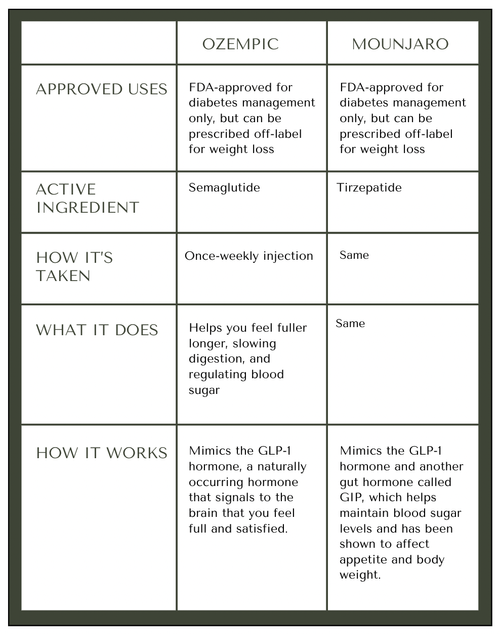 | | OZEMPIC | MOUNJARO |
|---|---|---|
| APPROVED USES | FDA-approved for diabetes management only, but can be prescribed off-label for weight loss | FDA-approved for diabetes management only, but can be prescribed off-label for weight loss |
| ACTIVE INGREDIENT | Semaglutide | Tirzepatide |
| HOW IT'S TAKEN | Once-weekly injection | Same |
| WHAT IT DOES | Helps you feel fuller longer, slowing digestion, and regulating blood sugar | Same |
| HOW IT WORKS | Mimics the GLP-1 hormone, a naturally occurring hormone that signals to the brain that you feel full and satisfied. | Mimics the GLP-1 hormone and another gut hormone called GIP, which helps maintain blood sugar levels and has been shown to affect appetite and body weight. |